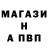 МАГАЗИ
Н
А ПВП